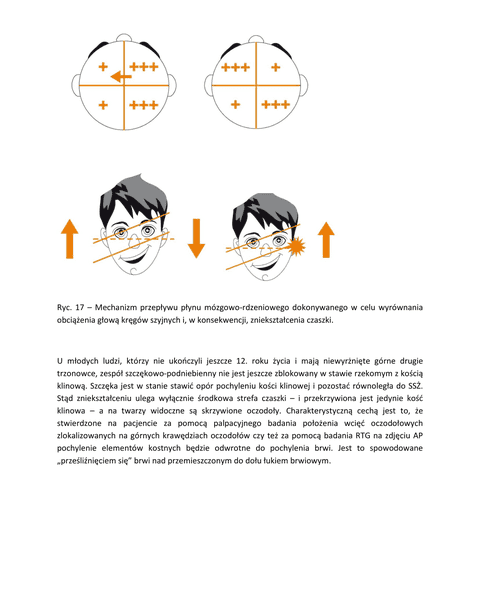 + +++
+ +++

+++ +
+ +++

Ryc. 17 – Mechanizm przepływu płynu mózgowo-rdzeniowego dokonywanego w celu wyrównania obciążenia głową kręgów szyjnych i, w konsekwencji, zniekształcenia czaszki.

U młodych ludzi, którzy nie ukończyli jeszcze 12. roku życia i mają niewyrżnięte górne drugie trzonowce, zespół szczękowo-podniebienny nie jest jeszcze zblokowany w stawie rzekomym z kością klinową. Szczęka jest w stanie stawić opór pochyleniu kości klinowej i pozostać równoległa do SSŻ. Stąd zniekształceniu ulega wyłącznie środkowa strefa czaszki – i przekrzywiona jest jedynie kość klinowa – a na twarzy widoczne są skrzywione oczodoły. Charakterystyczną cechą jest to, że stwierdzone na pacjencie za pomocą palpacyjnego badania położenia wcięć oczodołowych zlokalizowanych na górnych krawędziach oczodołów czy też za pomocą badania RTG na zdjęciu AP pochylenie elementów kostnych będzie odwrotne do pochylenia brwi. Jest to spowodowane „prześliźnięciem się" brwi nad przemieszczonym do dołu łukiem brwiowym.